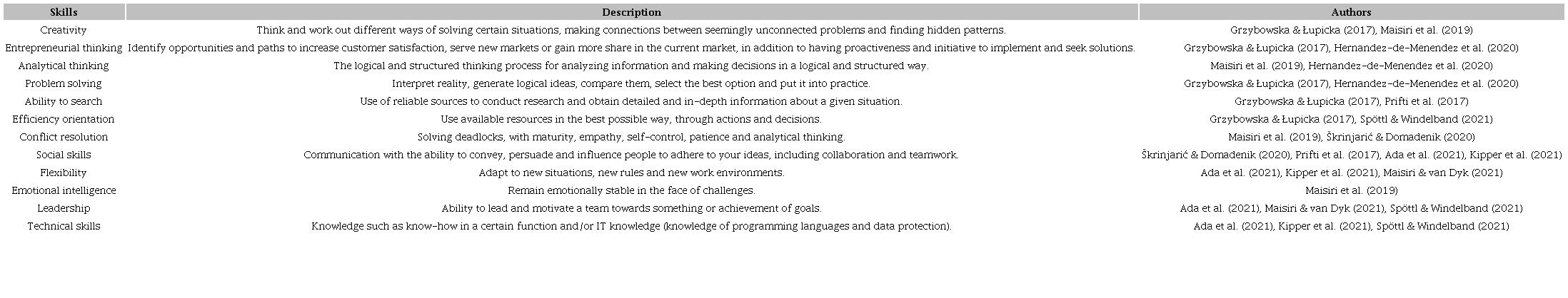 | Skills | Description | Authors |
|---|---|---|
| Creativity | Think and work out different ways of solving certain situations, making connections between seemingly unconnected problems and finding hidden patterns. | Grzybowska & Łupicka (2017), Maisiri et al. (2019) |
| Entrepreneurial thinking | Identify opportunities and paths to increase customer satisfaction, serve new markets or gain more share in the current market, in addition to having proactiveness and initiative to implement and seek solutions. | Grzybowska & Łupicka (2017), Hernandez-de-Menendez et al. (2020) |
| Analytical thinking | The logical and structured thinking process for analyzing information and making decisions in a logical and structured way. | Maisiri et al. (2019), Hernandez-de-Menendez et al. (2020) |
| Problem solving | Interpret reality, generate logical ideas, compare them, select the best option and put it into practice. | Grzybowska & Łupicka (2017), Hernandez-de-Menendez et al. (2020) |
| Ability to search | Use of reliable sources to conduct research and obtain detailed and in-depth information about a given situation. | Grzybowska & Łupicka (2017), Prifti et al. (2017) |
| Efficiency orientation | Use available resources in the best possible way, through actions and decisions. | Grzybowska & Łupicka (2017), Spöttl & Windelband (2021) |
| Conflict resolution | Solving deadlocks, with maturity, empathy, self-control, patience and analytical thinking. | Maisiri et al. (2019), Škrinjarić & Domadenik (2020) |
| Social skills | Communication with the ability to convey, persuade and influence people to adhere to your ideas, including collaboration and teamwork. | Škrinjarić & Domadenik (2020), Prifti et al. (2017), Ada et al. (2021), Kipper et al. (2021) |
| Flexibility | Adapt to new situations, new rules and new work environments. | Ada et al. (2021), Kipper et al. (2021), Maisiri & van Dyk (2021) |
| Emotional intelligence | Remain emotionally stable in the face of challenges. | Maisiri et al. (2019) |
| Leadership | Ability to lead and motivate a team towards something or achievement of goals. | Ada et al. (2021), Maisiri & van Dyk (2021), Spöttl & Windelband (2021) |
| Technical skills | Knowledge such as know-how in a certain function and/or IT knowledge (knowledge of programming languages and data protection). | Ada et al. (2021), Kipper et al. (2021), Spöttl & Windelband (2021) |